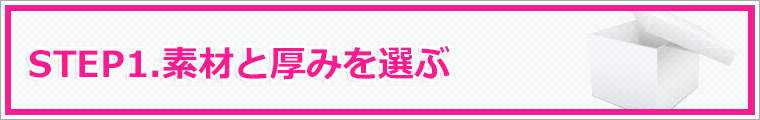 STEP1.素材と厚みを選ぶ